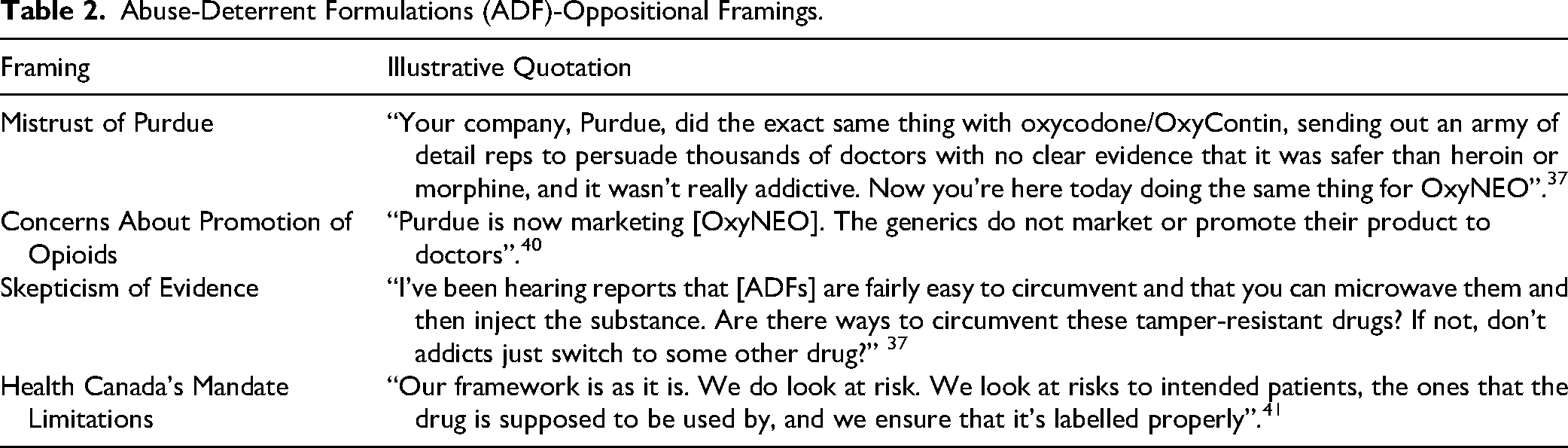 Table 2. Abuse-Deterrent Formulations (ADF)-Oppositional Framings.

| Framing | Illustrative Quotation |
|---|---|
| Mistrust of Purdue | "Your company, Purdue, did the exact same thing with oxycodone/OxyContin, sending out an army of detail reps to persuade thousands of doctors with no clear evidence that it was safer than heroin or morphine, and it wasn't really addictive. Now you're here today doing the same thing for OxyNEO".$^{37}$ |
| Concerns About Promotion of Opioids | "Purdue is now marketing [OxyNEO]. The generics do not market or promote their product to doctors".$^{40}$ |
| Skepticism of Evidence | "I've been hearing reports that [ADFs] are fairly easy to circumvent and that you can microwave them and then inject the substance. Are there ways to circumvent these tamper-resistant drugs? If not, don't addicts just switch to some other drug?" $^{37}$ |
| Health Canada's Mandate Limitations | "Our framework is as it is. We do look at risk. We look at risks to intended patients, the ones that the drug is supposed to be used by, and we ensure that it's labelled properly".$^{41}$ |